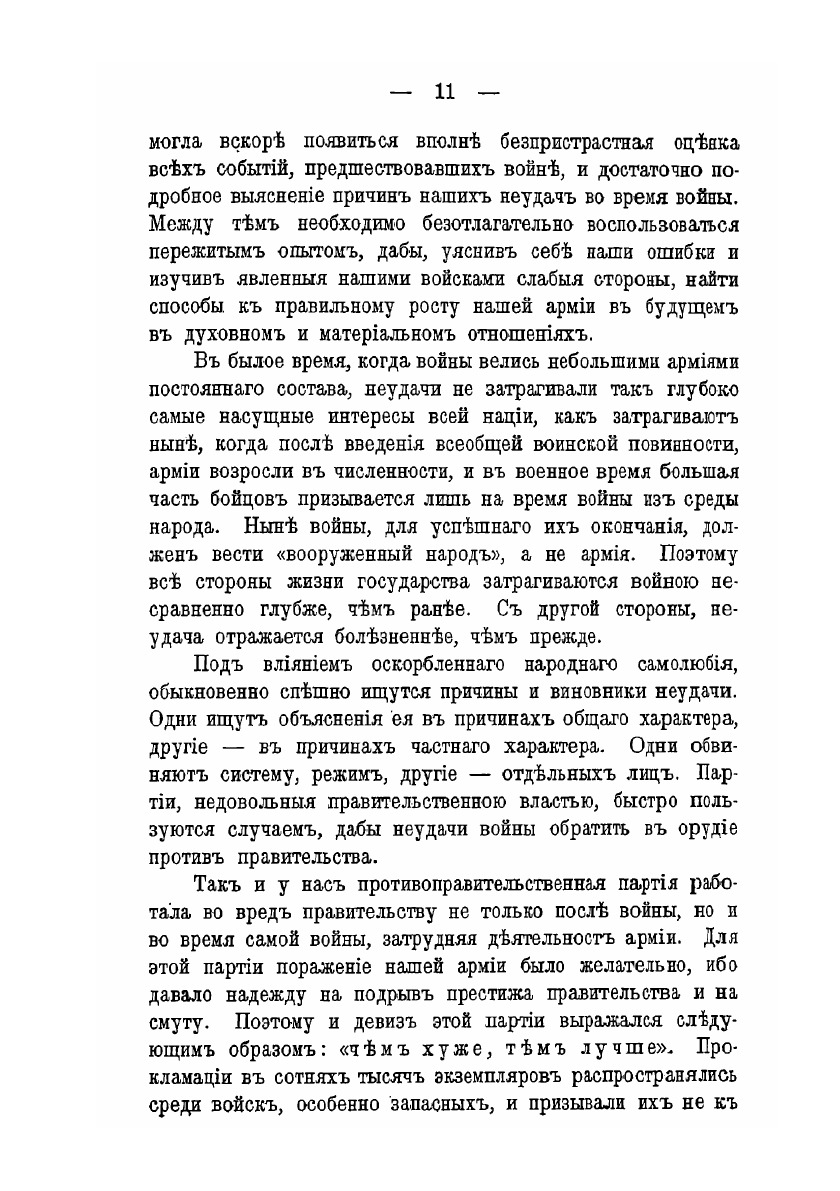 — 11 —

могла вскорѣ появиться вполнѣ безпристрастная оцѣнка всѣхъ событій, предшествовавшихъ войнѣ, и достаточно подробное выясненіе причинъ нашихъ неудачъ во время войны. Между тѣмъ необходимо безотлагательно воспользоваться пережитымъ опытомъ, дабы, уяснивъ себѣ наши ошибки и изучивъ явленныя нашими войсками слабыя стороны, найти способы къ правильному росту нашей арміи въ будущемъ въ духовномъ и матеріальномъ отношеніяхъ.

Въ былое время, когда войны велись небольшими арміями постояннаго состава, неудачи не затрагивали такъ глубоко самые насущные интересы всей націи, какъ затрагиваютъ нынѣ, когда послѣ введенія всеобщей воинской повинности, арміи возросли въ численности, и въ военное время большая часть бойцовъ призывается лишь на время войны изъ среды народа. Нынѣ войны, для успѣшнаго ихъ окончанія, долженъ вести «вооруженный народъ», а не армія. Поэтому всѣ стороны жизни государства затрагиваются войною несравненно глубже, чѣмъ ранѣе. Съ другой стороны, неудача отражается болѣзненнѣе, чѣмъ прежде.

Подъ вліяніемъ оскорбленнаго народнаго самолюбія, обыкновенно спѣшно ищутся причины и виновники неудачи. Одни ищутъ объясненія ея въ причинахъ общаго характера, другіе — въ причинахъ частнаго характера. Одни обвиняютъ систему, режимъ, другіе — отдѣльныхъ лицъ. Партіи, недовольныя правительственною властью, быстро пользуются случаемъ, дабы неудачи войны обратить въ орудіе противъ правительства.

Такъ и у насъ противоправительственная партія работала во вредъ правительству не только послѣ войны, но и во время самой войны, затрудняя дѣятельность арміи. Для этой партіи пораженіе нашей арміи было желательно, ибо давало надежду на подрывъ престижа правительства и на смуту. Поэтому и девизъ этой партіи выражался слѣдующимъ образомъ: «чѣмъ хуже, тѣмъ лучше». Прокламаціи въ сотняхъ тысячъ экземпляровъ распространялись среди войскъ, особенно запасныхъ, и призывали ихъ не къ